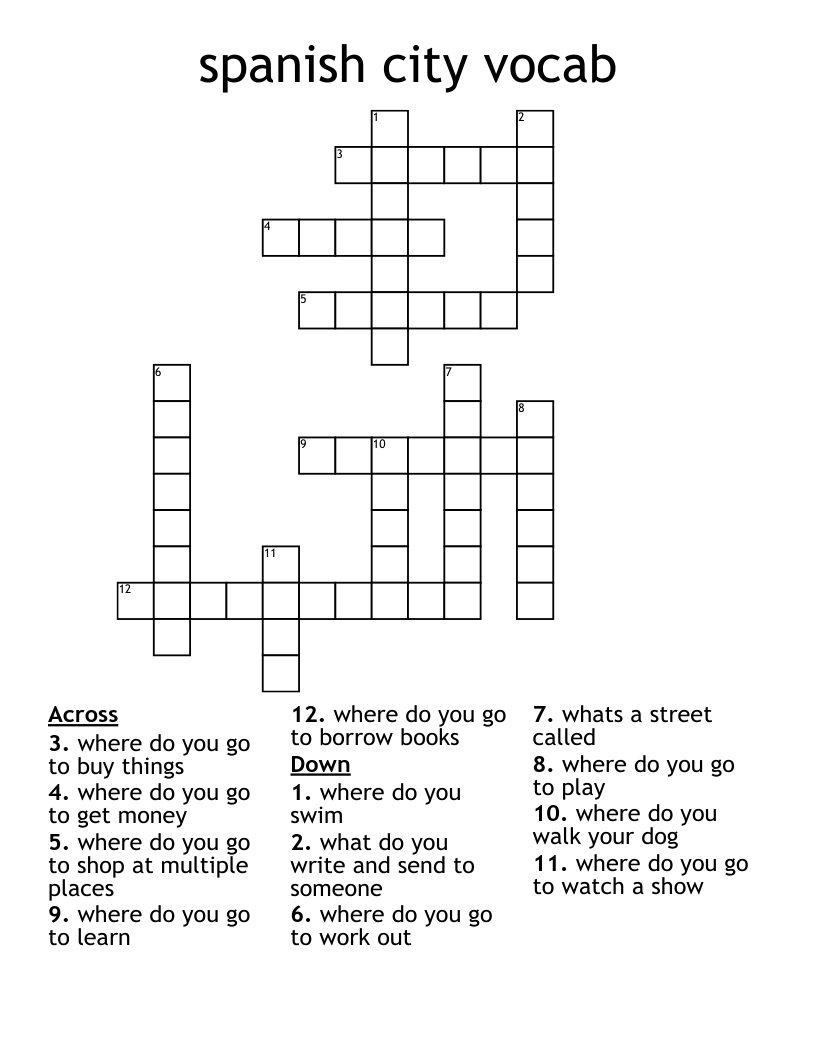 spanish city vocab

1
2
3
4
5
6
7
8
9
10
11
12

Across
3. where do you go to buy things
4. where do you go to get money
5. where do you go to shop at multiple places
9. where do you go to learn
12. where do you go to borrow books

Down
1. where do you swim
2. what do you write and send to someone
6. where do you go to work out
7. whats a street called
8. where do you go to play
10. where do you walk your dog
11. where do you go to watch a show